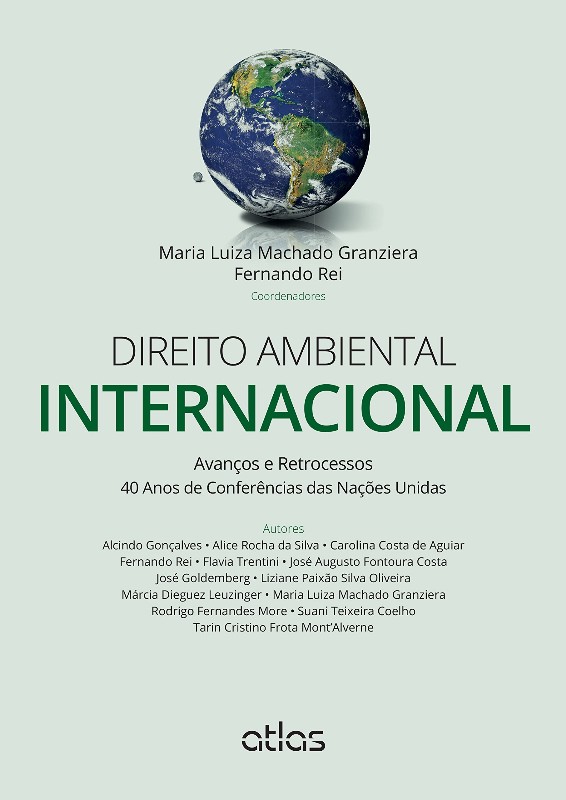 Maria Luiza Machado Granziera
Fernando Rei
Coordenadores

DIREITO AMBIENTAL
INTERNACIONAL

Avanços e Retrocessos
40 Anos de Conferências das Nações Unidas

Autores
Alcindo Gonçalves • Alice Rocha da Silva • Carolina Costa de Aguiar
Fernando Rei • Flavia Trentini • José Augusto Fontoura Costa
José Goldemberg • Liziane Paixão Silva Oliveira
Márcia Dieguez Leuzinger • Maria Luiza Machado Granziera
Rodrigo Fernandes More • Suani Teixeira Coelho
Tarin Cristino Frota Mont'Alverne

atlas